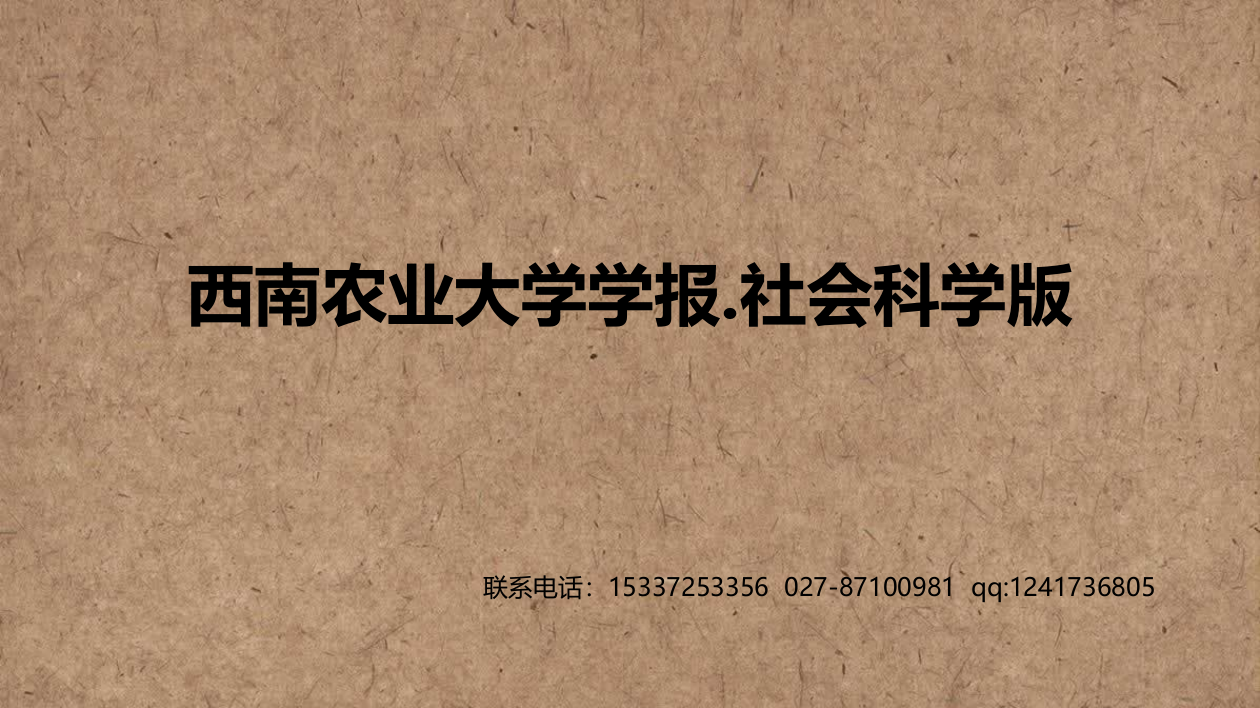 西南农业大学学报.社会科学版

联系电话：15337253356 027-87100981 qq:1241736805